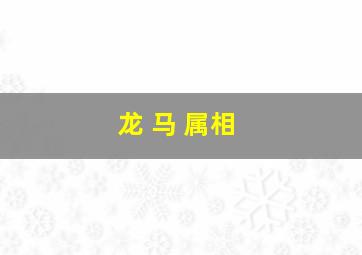 龙 马 属相